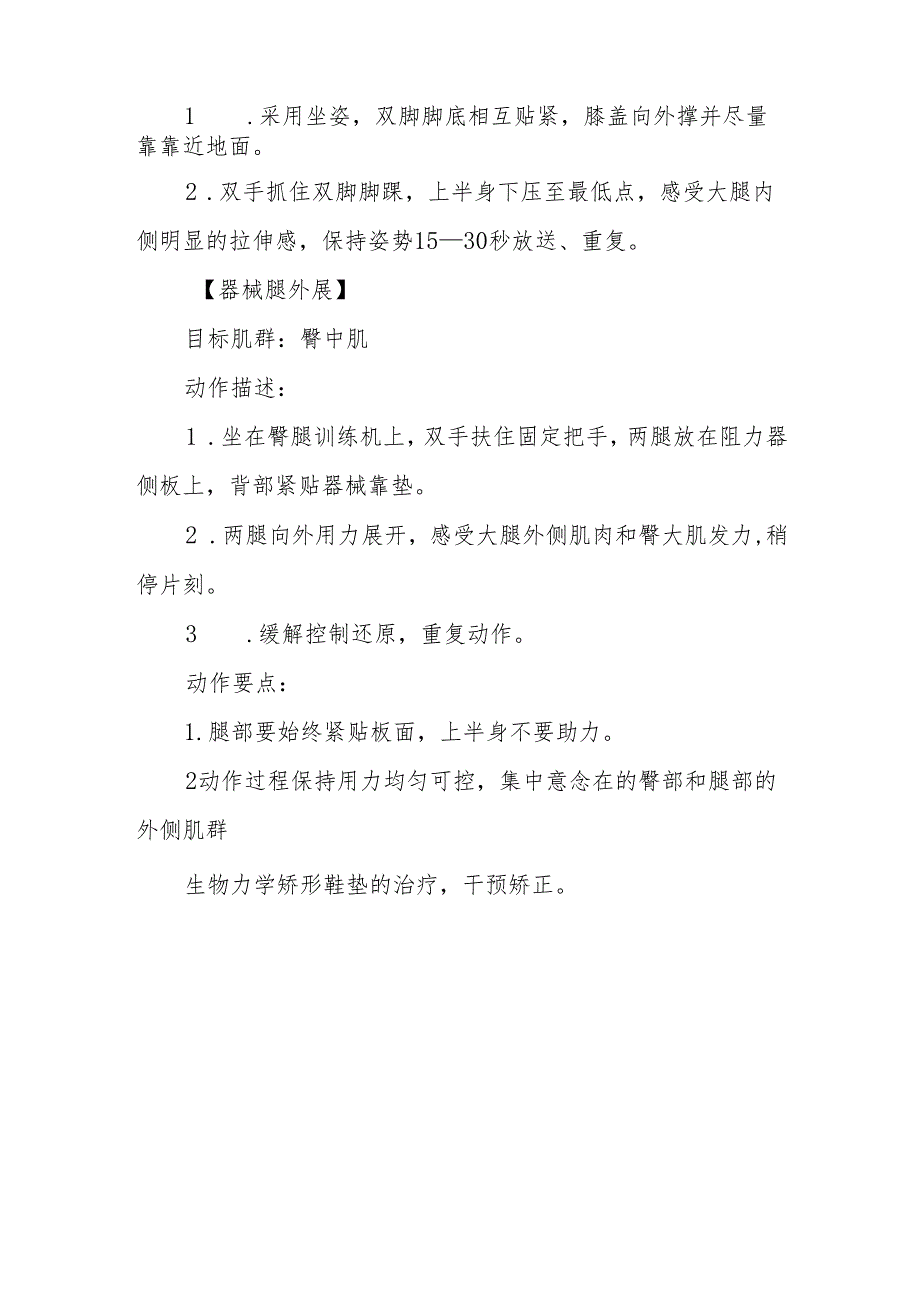 1　.采用坐姿，双脚脚底相互贴紧，膝盖向外撑并尽量靠靠近地面。

2．双手抓住双脚脚踝，上半身下压至最低点，感受大腿内侧明显的拉伸感，保持姿势15—30秒放送、重复。

【器械腿外展】

目标肌群：臀中肌

动作描述：

1．坐在臀腿训练机上，双手扶住固定把手，两腿放在阻力器侧板上，背部紧贴器械靠垫。

2．两腿向外用力展开，感受大腿外侧肌肉和臀大肌发力，稍停片刻。

3　.缓解控制还原，重复动作。

动作要点：

1.腿部要始终紧贴板面，上半身不要助力。

2动作过程保持用力均匀可控，集中意念在的臀部和腿部的外侧肌群

生物力学矫形鞋垫的治疗，干预矫正。